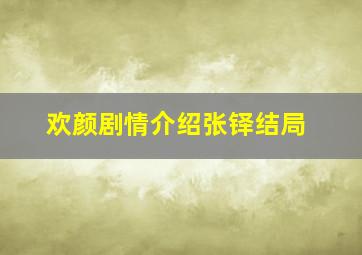 欢颜剧情介绍张铎结局